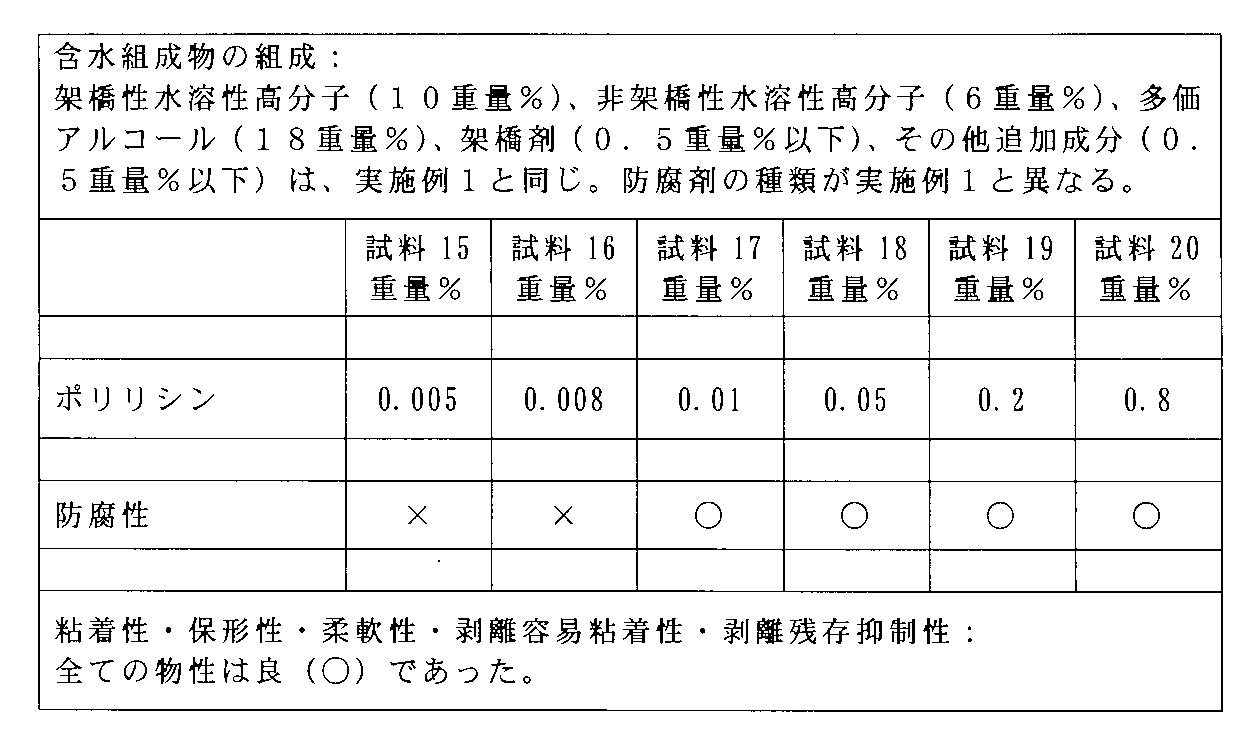 含水組成物の組成：
架橋性水溶性高分子（１０重量％）、非架橋性水溶性高分子（６重量％）、多価アルコール（１８重量％）、架橋剤（０．５重量％以下）、その他追加成分（０．５重量％以下）は、実施例１と同じ。防腐剤の種類が実施例１と異なる。

| | 試料 15 重量％ | 試料 16 重量％ | 試料 17 重量％ | 試料 18 重量％ | 試料 19 重量％ | 試料 20 重量％ |
|---|---|---|---|---|---|---|
| | | | | | | |
| ポリリシン | 0.005 | 0.008 | 0.01 | 0.05 | 0.2 | 0.8 |
| | | | | | | |
| 防腐性 | × | × | ○ | ○ | ○ | ○ |
| | | | | | | |

粘着性・保形性・柔軟性・剥離容易粘着性・剥離残存抑制性：
全ての物性は良（○）であった。